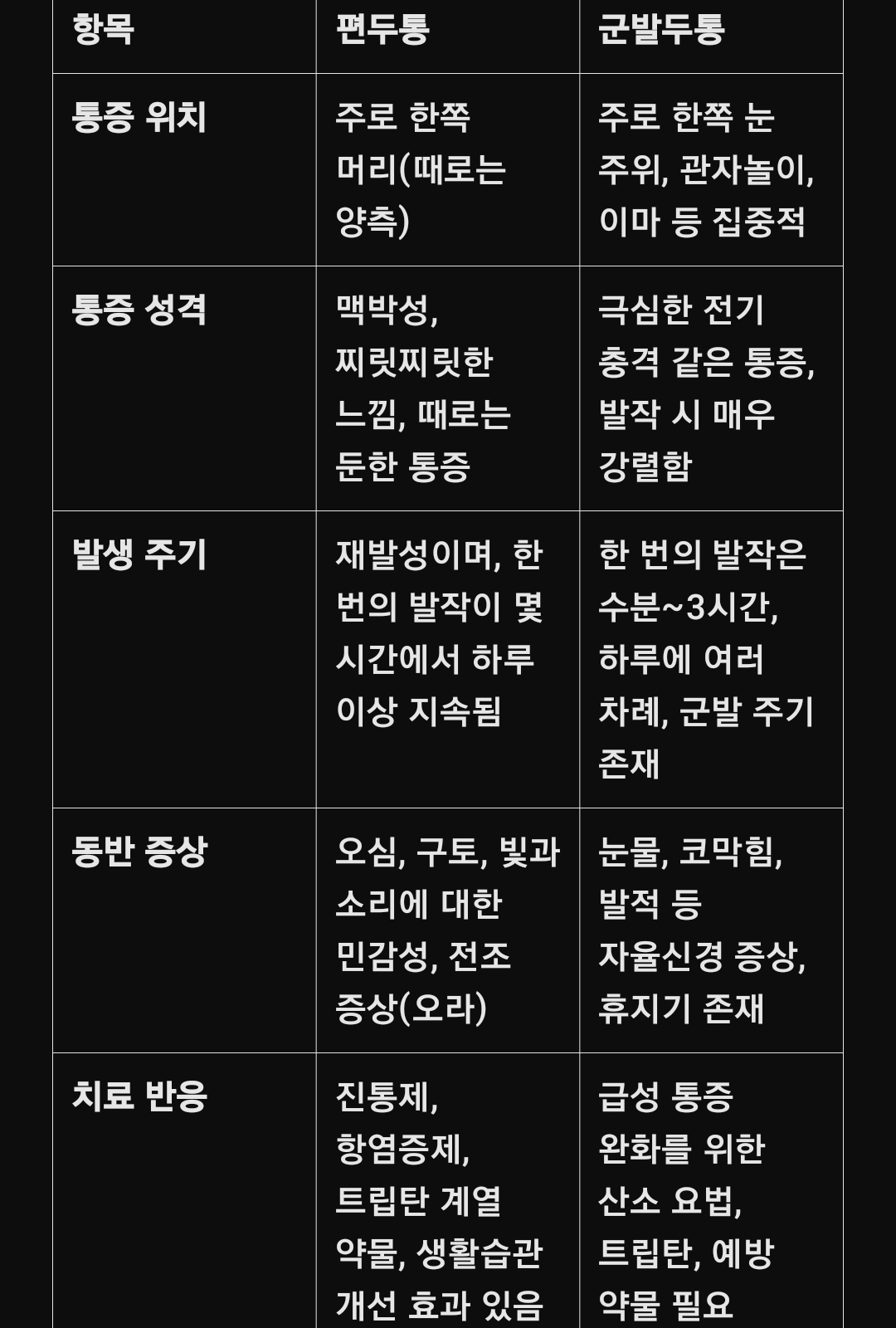 | 항목 | 편두통 | 군발두통 |
|---|---|---|
| 통증 위치 | 주로 한쪽 머리(때로는 양측) | 주로 한쪽 눈 주위, 관자놀이, 이마 등 집중적 |
| 통증 성격 | 맥박성, 찌릿찌릿한 느낌, 때로는 둔한 통증 | 극심한 전기 충격 같은 통증, 발작 시 매우 강렬함 |
| 발생 주기 | 재발성이며, 한 번의 발작이 몇 시간에서 하루 이상 지속됨 | 한 번의 발작은 수분~3시간, 하루에 여러 차례, 군발 주기 존재 |
| 동반 증상 | 오심, 구토, 빛과 소리에 대한 민감성, 전조 증상(오라) | 눈물, 코막힘, 발적 등 자율신경 증상, 휴지기 존재 |
| 치료 반응 | 진통제, 항염증제, 트립탄 계열 약물, 생활습관 개선 효과 있음 | 급성 통증 완화를 위한 산소 요법, 트립탄, 예방 약물 필요 |